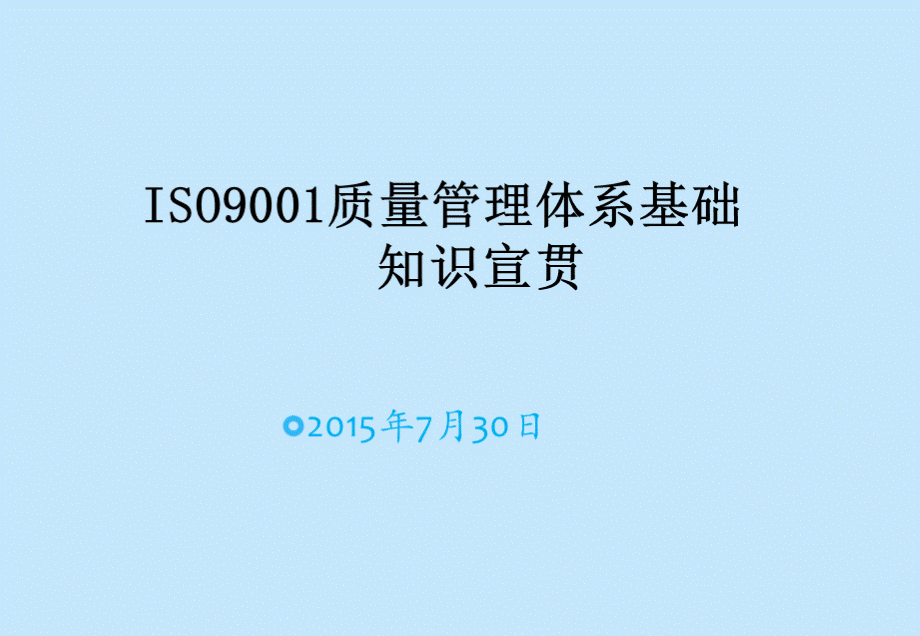 ISO9001质量管理体系基础知识宣贯

2015年7月30日